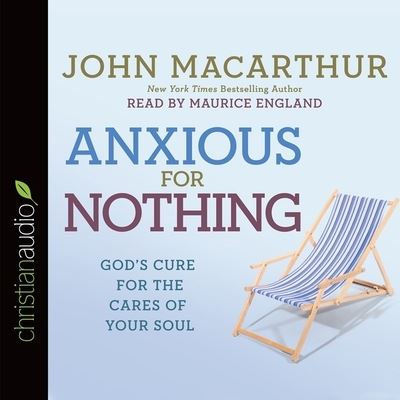 christianaudio

JOHN MACARTHUR
New York Times Bestselling Author
READ BY MAURICE ENGLAND

ANXIOUS
FOR
NOTHING

GOD'S CURE FOR THE CARES OF YOUR SOUL